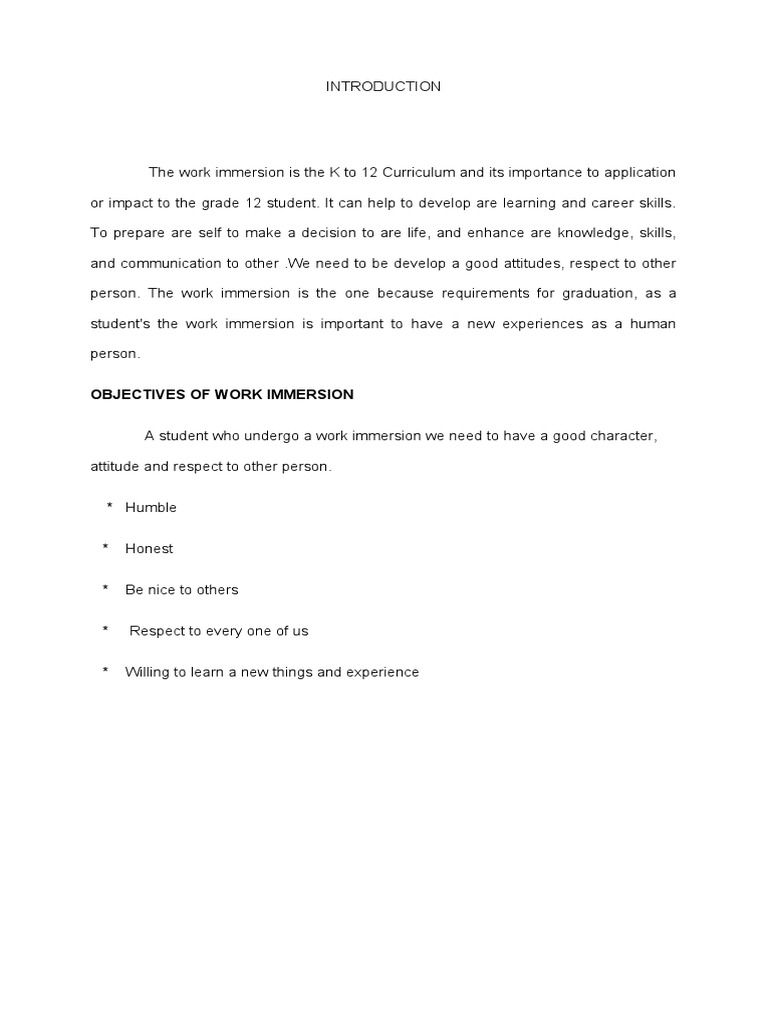 INTRODUCTION

The work immersion is the K to 12 Curriculum and its importance to application or impact to the grade 12 student. It can help to develop are learning and career skills. To prepare are self to make a decision to are life, and enhance are knowledge, skills, and communication to other .We need to be develop a good attitudes, respect to other person. The work immersion is the one because requirements for graduation, as a student's the work immersion is important to have a new experiences as a human person.

OBJECTIVES OF WORK IMMERSION

A student who undergo a work immersion we need to have a good character, attitude and respect to other person.

* Humble

* Honest

* Be nice to others

* Respect to every one of us

* Willing to learn a new things and experience